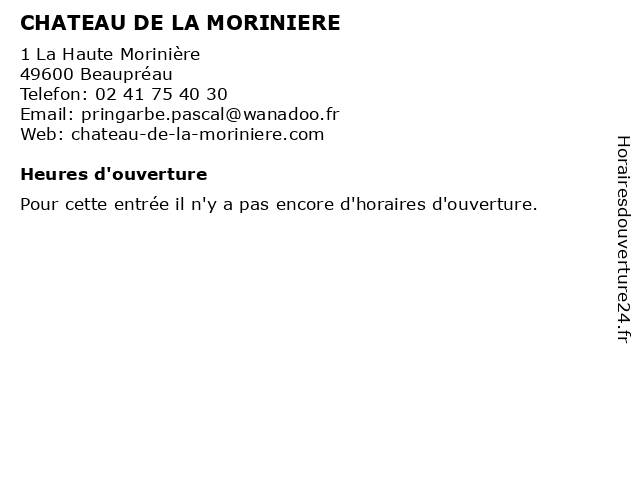 CHATEAU DE LA MORINIERE

1 La Haute Morinière
49600 Beaupréau
Telefon: 02 41 75 40 30
Email: pringarbe.pascal@wanadoo.fr
Web: chateau-de-la-moriniere.com

Heures d'ouverture

Pour cette entrée il n'y a pas encore d'horaires d'ouverture.

Horairesdouverture24.fr